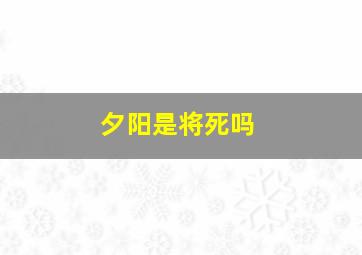 夕阳是将死吗